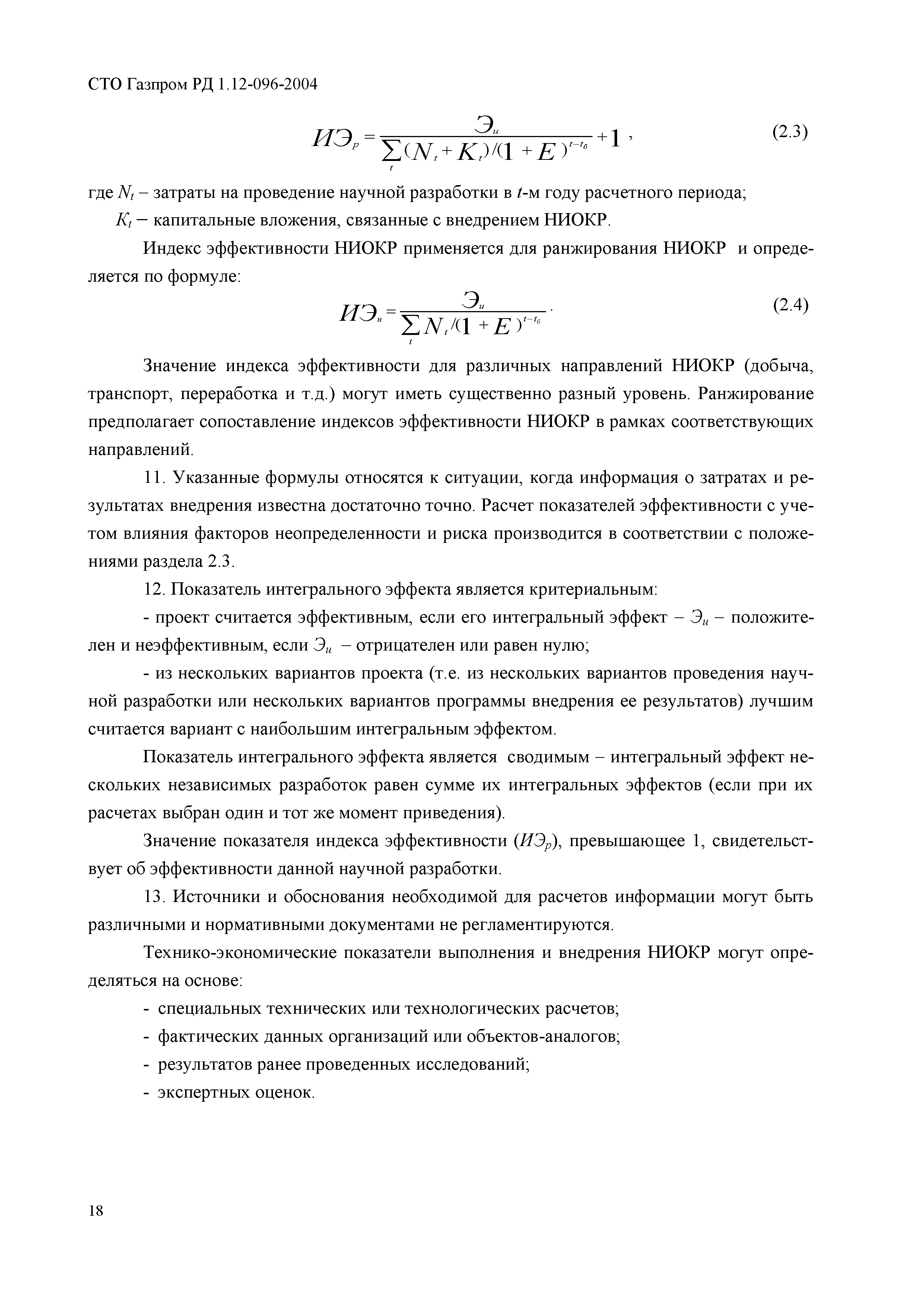 СТО Газпром РД 1.12-096-2004

$ИЭ_р = \frac{Э_и}{\sum_t (N_t + K_t)/(1+E)^{t-t_б}} + 1$ , (2.3)

где $N_t$ – затраты на проведение научной разработки в $t$-м году расчетного периода;

$K_t$ – капитальные вложения, связанные с внедрением НИОКР.

Индекс эффективности НИОКР применяется для ранжирования НИОКР и определяется по формуле:

$ИЭ_н = \frac{Э_и}{\sum_t N_t/(1+E)^{t-t_б}}$ . (2.4)

Значение индекса эффективности для различных направлений НИОКР (добыча, транспорт, переработка и т.д.) могут иметь существенно разный уровень. Ранжирование предполагает сопоставление индексов эффективности НИОКР в рамках соответствующих направлений.

11. Указанные формулы относятся к ситуации, когда информация о затратах и результатах внедрения известна достаточно точно. Расчет показателей эффективности с учетом влияния факторов неопределенности и риска производится в соответствии с положениями раздела 2.3.

12. Показатель интегрального эффекта является критериальным:

- проект считается эффективным, если его интегральный эффект – $Э_и$ – положителен и неэффективным, если $Э_и$ – отрицателен или равен нулю;

- из нескольких вариантов проекта (т.е. из нескольких вариантов проведения научной разработки или нескольких вариантов программы внедрения ее результатов) лучшим считается вариант с наибольшим интегральным эффектом.

Показатель интегрального эффекта является сводимым – интегральный эффект нескольких независимых разработок равен сумме их интегральных эффектов (если при их расчетах выбран один и тот же момент приведения).

Значение показателя индекса эффективности ($ИЭ_р$), превышающее 1, свидетельствует об эффективности данной научной разработки.

13. Источники и обоснования необходимой для расчетов информации могут быть различными и нормативными документами не регламентируются.

Технико-экономические показатели выполнения и внедрения НИОКР могут определяться на основе:

- специальных технических или технологических расчетов;
- фактических данных организаций или объектов-аналогов;
- результатов ранее проведенных исследований;
- экспертных оценок.

18